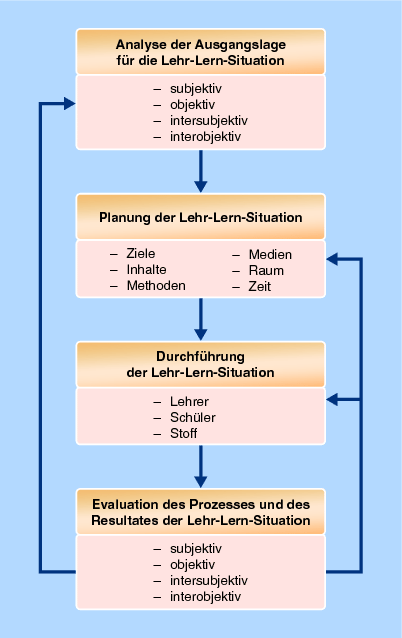 Analyse der Ausgangslage für die Lehr-Lern-Situation

– subjektiv
– objektiv
– intersubjektiv
– interobjektiv

Planung der Lehr-Lern-Situation

– Ziele
– Inhalte
– Methoden

– Medien
– Raum
– Zeit

Durchführung der Lehr-Lern-Situation

– Lehrer
– Schüler
– Stoff

Evaluation des Prozesses und des Resultates der Lehr-Lern-Situation

– subjektiv
– objektiv
– intersubjektiv
– interobjektiv